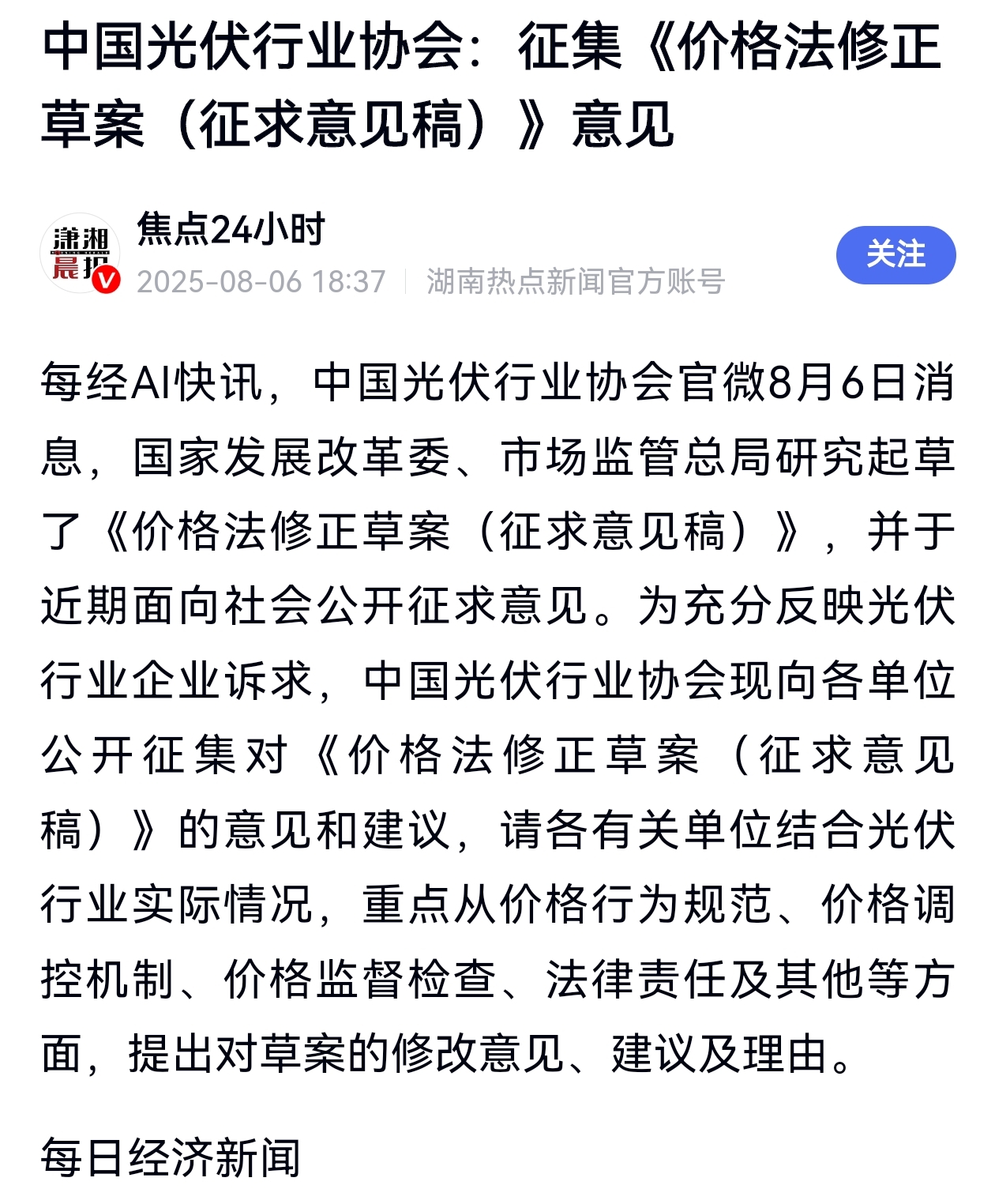 中国光伏行业协会：征集《价格法修正草案（征求意见稿）》意见

潇湘晨报

焦点24小时
2025-08-06 18:37 | 湖南热点新闻官方账号

关注

每经AI快讯，中国光伏行业协会官微8月6日消息，国家发展改革委、市场监管总局研究起草了《价格法修正草案（征求意见稿）》，并于近期面向社会公开征求意见。为充分反映光伏行业企业诉求，中国光伏行业协会现向各单位公开征集对《价格法修正草案（征求意见稿）》的意见和建议，请各有关单位结合光伏行业实际情况，重点从价格行为规范、价格调控机制、价格监督检查、法律责任及其他等方面，提出对草案的修改意见、建议及理由。

每日经济新闻